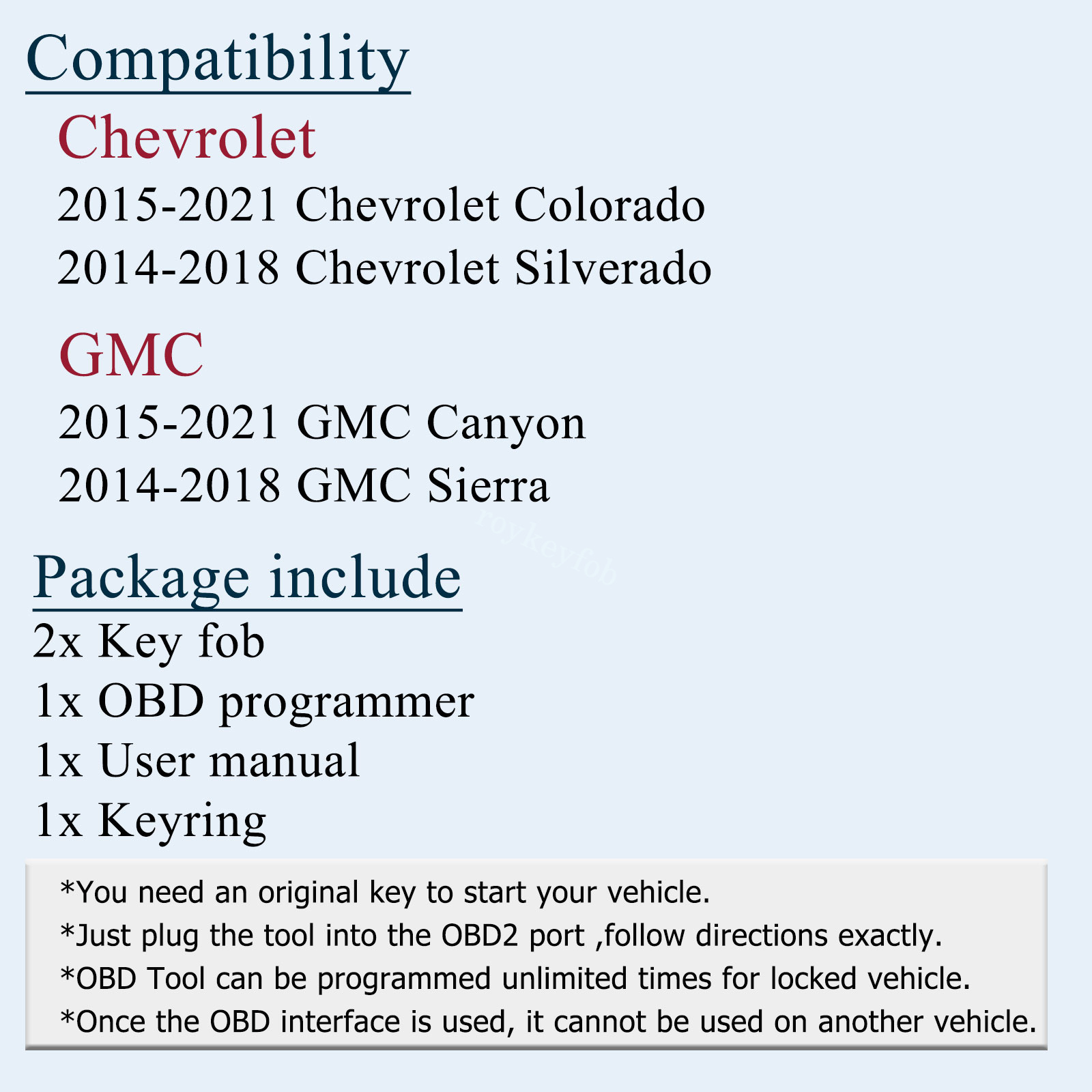 Compatibility

Chevrolet

2015-2021 Chevrolet Colorado
2014-2018 Chevrolet Silverado

GMC

2015-2021 GMC Canyon
2014-2018 GMC Sierra

Package include

2x Key fob
1x OBD programmer
1x User manual
1x Keyring

*You need an original key to start your vehicle.
*Just plug the tool into the OBD2 port ,follow directions exactly.
*OBD Tool can be programmed unlimited times for locked vehicle.
*Once the OBD interface is used, it cannot be used on another vehicle.

roykeyfob